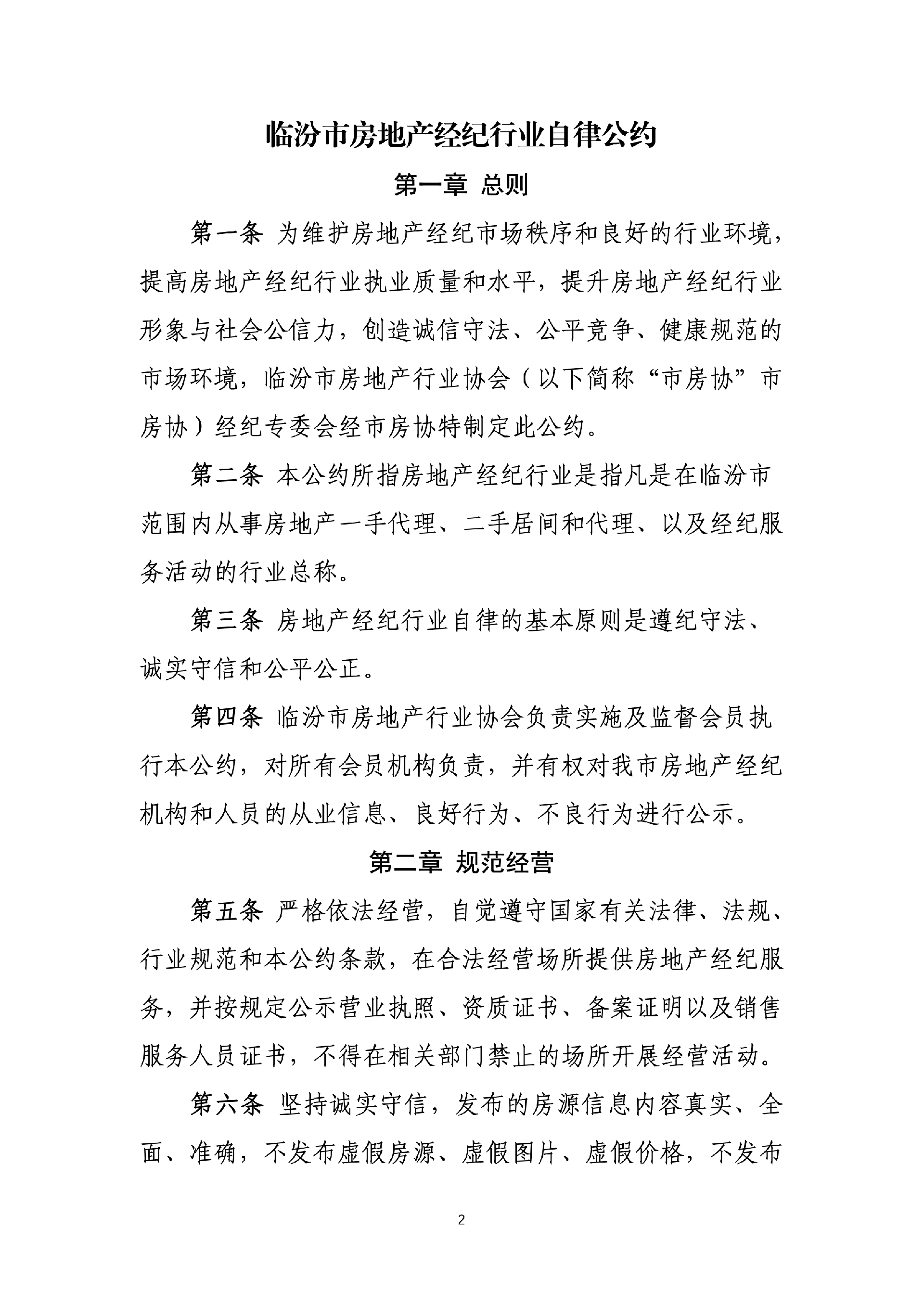 临汾市房地产经纪行业自律公约

第一章 总则

第一条 为维护房地产经纪市场秩序和良好的行业环境，提高房地产经纪行业执业质量和水平，提升房地产经纪行业形象与社会公信力，创造诚信守法、公平竞争、健康规范的市场环境，临汾市房地产行业协会（以下简称“市房协”市房协）经纪专委会经市房协特制定此公约。

第二条 本公约所指房地产经纪行业是指凡是在临汾市范围内从事房地产一手代理、二手居间和代理、以及经纪服务活动的行业总称。

第三条 房地产经纪行业自律的基本原则是遵纪守法、诚实守信和公平公正。

第四条 临汾市房地产行业协会负责实施及监督会员执行本公约，对所有会员机构负责，并有权对我市房地产经纪机构和人员的从业信息、良好行为、不良行为进行公示。

第二章 规范经营

第五条 严格依法经营，自觉遵守国家有关法律、法规、行业规范和本公约条款，在合法经营场所提供房地产经纪服务，并按规定公示营业执照、资质证书、备案证明以及销售服务人员证书，不得在相关部门禁止的场所开展经营活动。

第六条 坚持诚实守信，发布的房源信息内容真实、全面、准确，不发布虚假房源、虚假图片、虚假价格，不发布

2